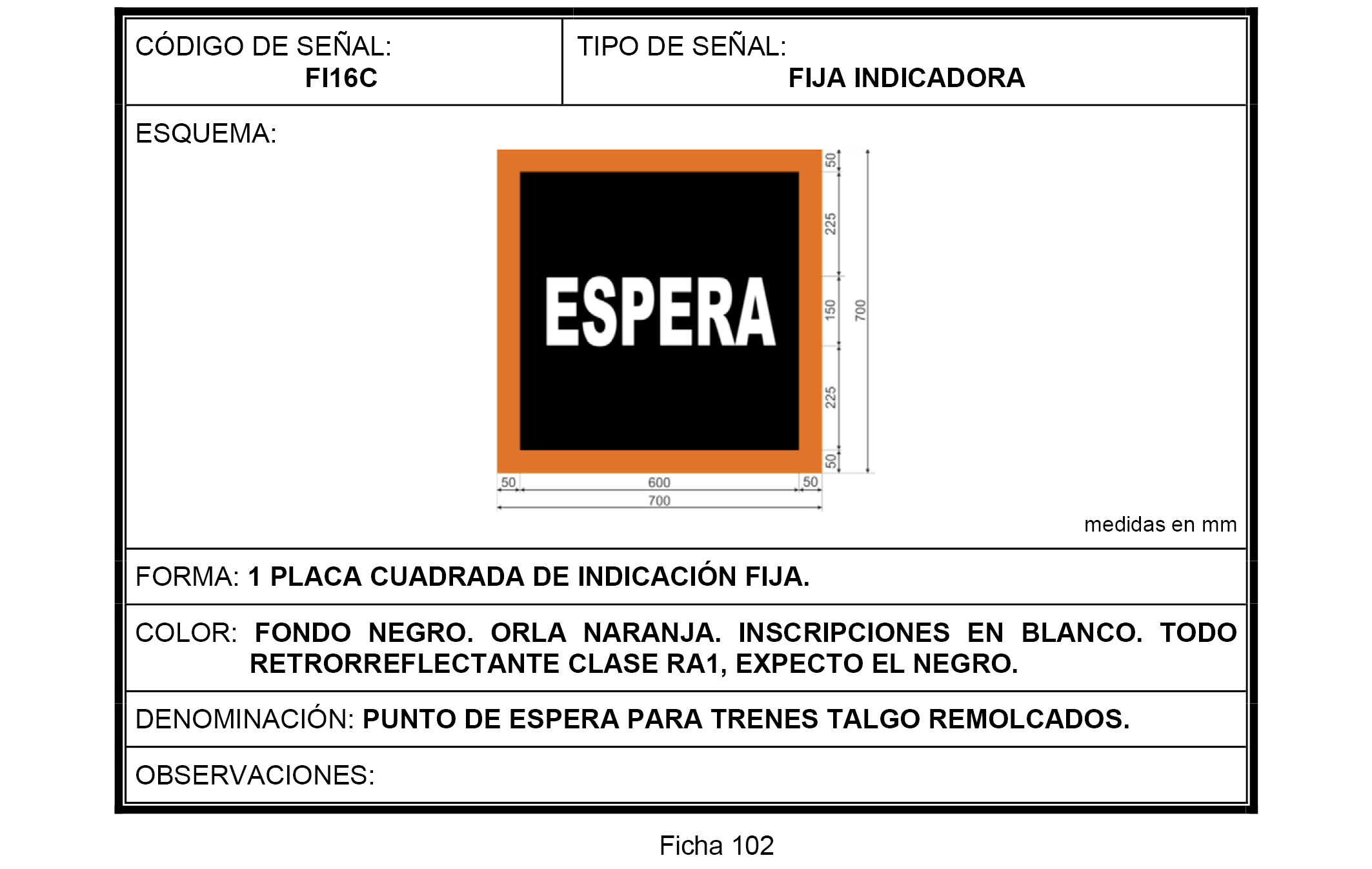 CÓDIGO DE SEÑAL:
FI16C

TIPO DE SEÑAL:
FIJA INDICADORA

ESQUEMA:

ESPERA

50
225
150
225
50
700
50
600
50
700

medidas en mm

FORMA: 1 PLACA CUADRADA DE INDICACIÓN FIJA.

COLOR: FONDO NEGRO. ORLA NARANJA. INSCRIPCIONES EN BLANCO. TODO RETRORREFLECTANTE CLASE RA1, EXPECTO EL NEGRO.

DENOMINACIÓN: PUNTO DE ESPERA PARA TRENES TALGO REMOLCADOS.

OBSERVACIONES:

Ficha 102